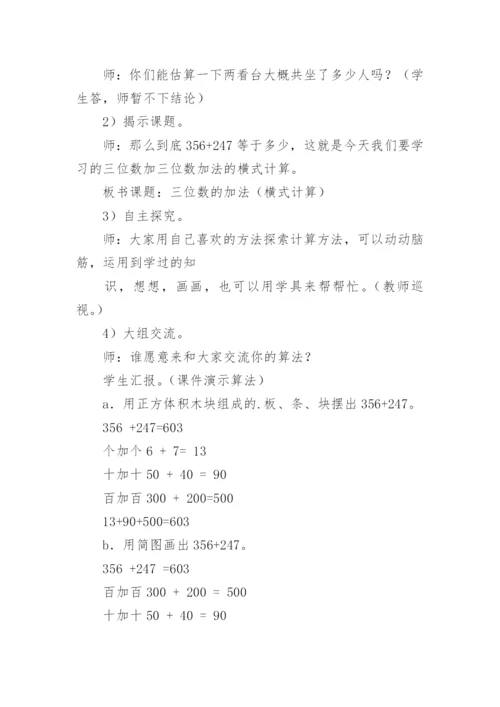 师：你们能估算一下两看台大概共坐了多少人吗？（学生答，师暂不下结论）

2）揭示课题。

师：那么到底 356+247 等于多少，这就是今天我们要学习的三位数加三位数加法的横式计算。

板书课题：三位数的加法（横式计算）

3）自主探究。

师：大家用自己喜欢的方法探索计算方法，可以动动脑筋，运用到学过的知

识，想想，画画，也可以用学具来帮帮忙。（教师巡视。）

4）大组交流。

师：谁愿意来和大家交流你的算法？

学生汇报。（课件演示算法）

a．用正方体积木块组成的.板、条、块摆出 356+247。

356 +247=603

个加个 6 + 7= 13

十加十 50 + 40 = 90

百加百 300 + 200=500

13+90+500=603

b．用简图画出 356+247。

356 +247 =603

百加百 300 + 200 = 500

十加十 50 + 40 = 90